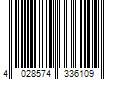 4 028574 336109